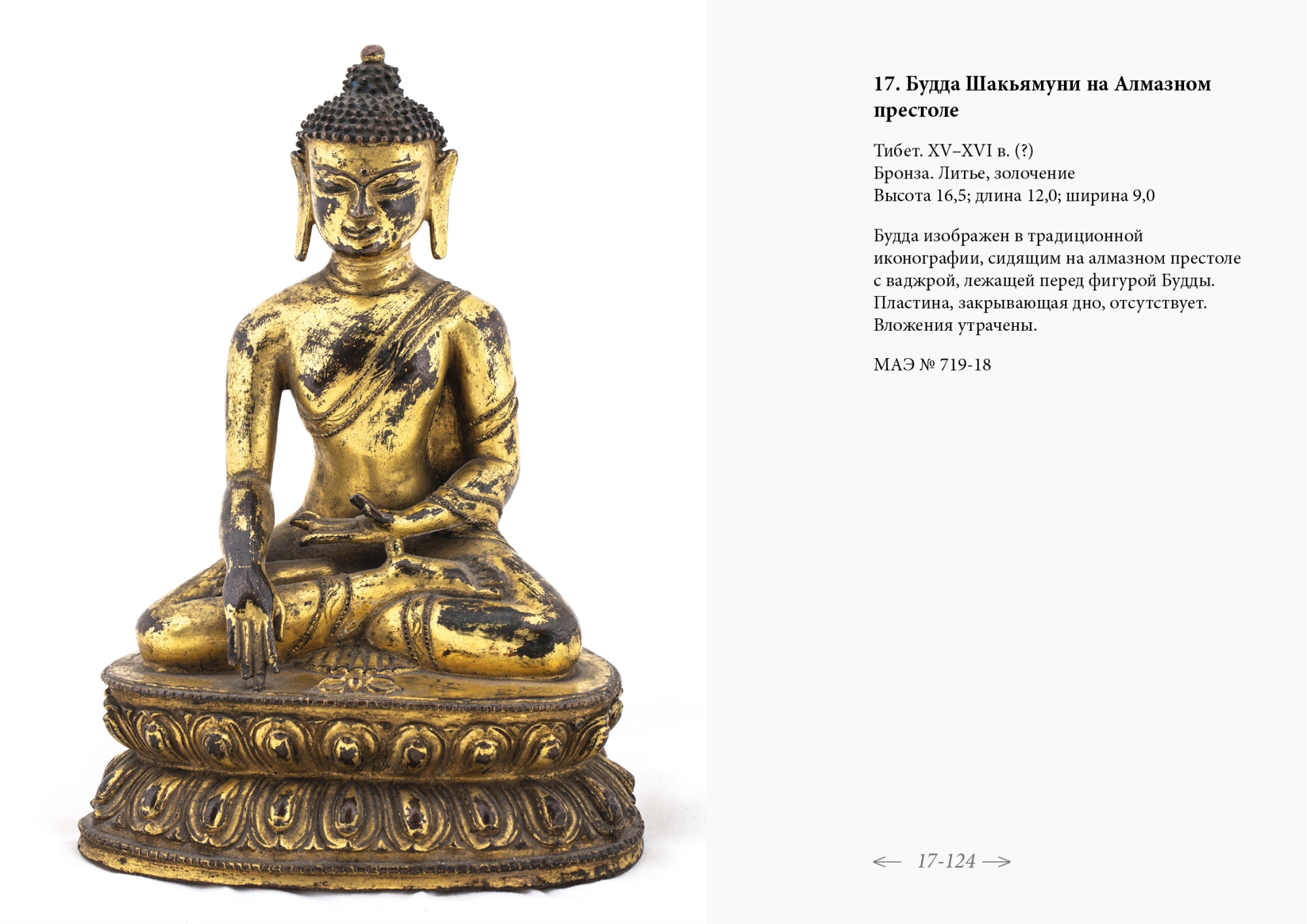 17. Будда Шакьямуни на Алмазном престоле

Тибет. XV–XVI в. (?)
Бронза. Литье, золочение
Высота 16,5; длина 12,0; ширина 9,0

Будда изображен в традиционной иконографии, сидящим на алмазном престоле с ваджрой, лежащей перед фигурой Будды. Пластина, закрывающая дно, отсутствует. Вложения утрачены.

МАЭ № 719-18

← 17-124 →